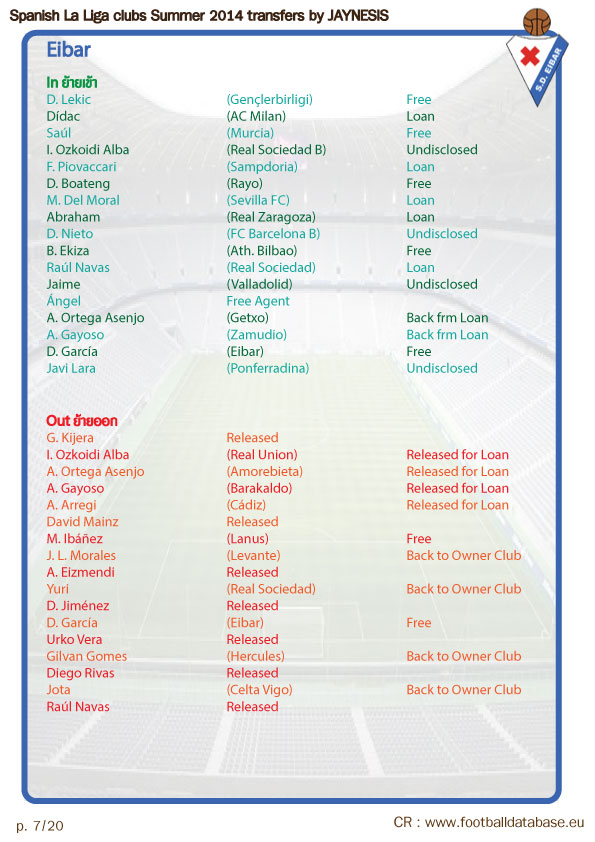 Spanish La Liga clubs Summer 2014 transfers by JAYNESIS

S.D. EIBAR

Eibar

In ย้ายเข้า

| | | |
|---|---|---|
| D. Lekic | (Gençlerbirligi) | Free |
| Dídac | (AC Milan) | Loan |
| Saúl | (Murcia) | Free |
| I. Ozkoidi Alba | (Real Sociedad B) | Undisclosed |
| F. Piovaccari | (Sampdoria) | Loan |
| D. Boateng | (Rayo) | Free |
| M. Del Moral | (Sevilla FC) | Loan |
| Abraham | (Real Zaragoza) | Loan |
| D. Nieto | (FC Barcelona B) | Undisclosed |
| B. Ekiza | (Ath. Bilbao) | Free |
| Raúl Navas | (Real Sociedad) | Loan |
| Jaime | (Valladolid) | Undisclosed |
| Ángel | Free Agent | |
| A. Ortega Asenjo | (Getxo) | Back frm Loan |
| A. Gayoso | (Zamudio) | Back frm Loan |
| D. García | (Eibar) | Free |
| Javi Lara | (Ponferradina) | Undisclosed |

Out ย้ายออก

| | | |
|---|---|---|
| G. Kijera | Released | |
| I. Ozkoidi Alba | (Real Union) | Released for Loan |
| A. Ortega Asenjo | (Amorebieta) | Released for Loan |
| A. Gayoso | (Barakaldo) | Released for Loan |
| A. Arregi | (Cádiz) | Released for Loan |
| David Mainz | Released | |
| M. Ibáñez | (Lanus) | Free |
| J. L. Morales | (Levante) | Back to Owner Club |
| A. Eizmendi | Released | |
| Yuri | (Real Sociedad) | Back to Owner Club |
| D. Jiménez | Released | |
| D. García | (Eibar) | Free |
| Urko Vera | Released | |
| Gilvan Gomes | (Hercules) | Back to Owner Club |
| Diego Rivas | Released | |
| Jota | (Celta Vigo) | Back to Owner Club |
| Raúl Navas | Released | |

p. 7/20

CR : www.footballdatabase.eu